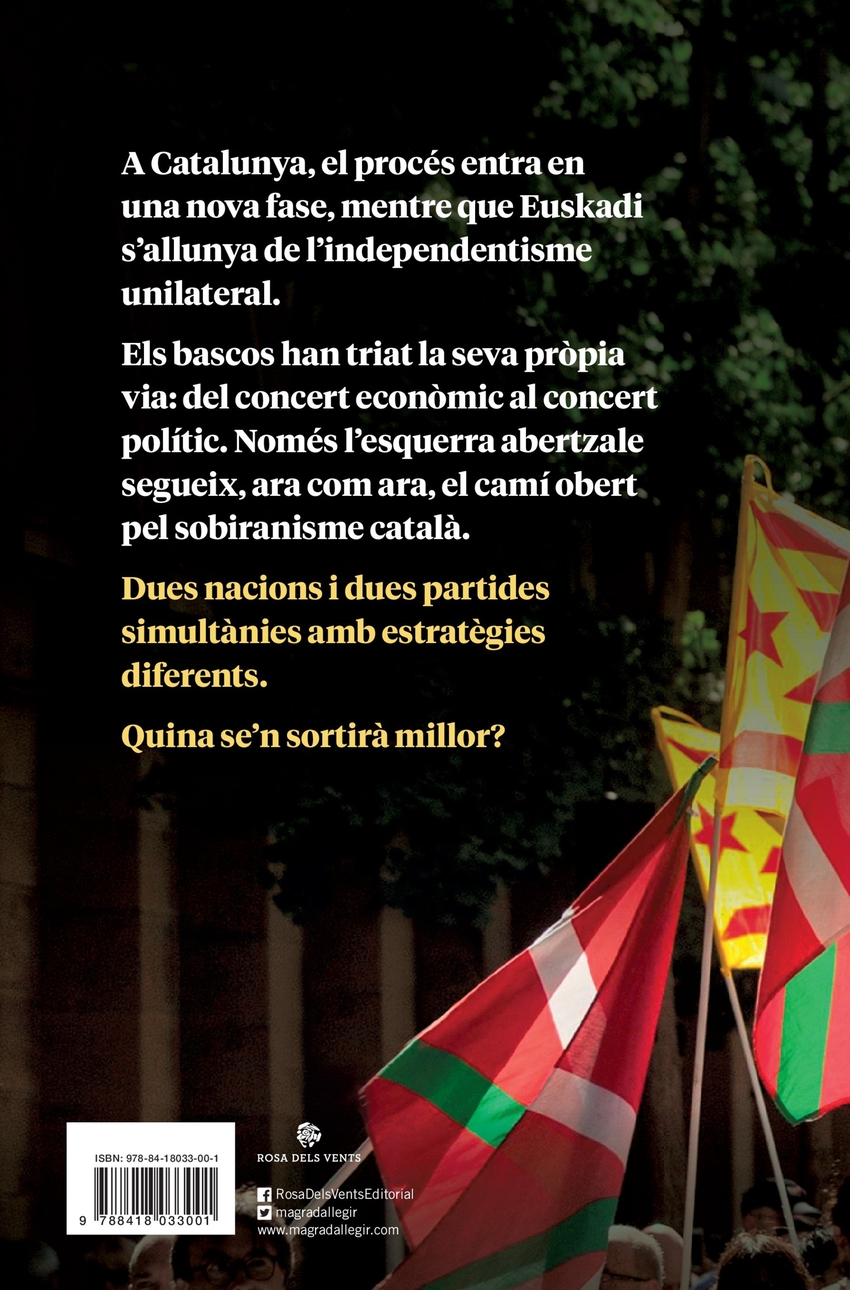 A Catalunya, el procés entra en una nova fase, mentre que Euskadi s'allunya de l'independentisme unilateral.

Els bascos han triat la seva pròpia via: del concert econòmic al concert polític. Només l'esquerra abertzale segueix, ara com ara, el camí obert pel sobiranisme català.

Dues nacions i dues partides simultànies amb estratègies diferents.

Quina se'n sortirà millor?

ISBN: 978-84-18033-00-1

9 788418 033001

ROSA DELS VENTS

RosaDelsVentsEditorial
magradallegir
www.magradallegir.com